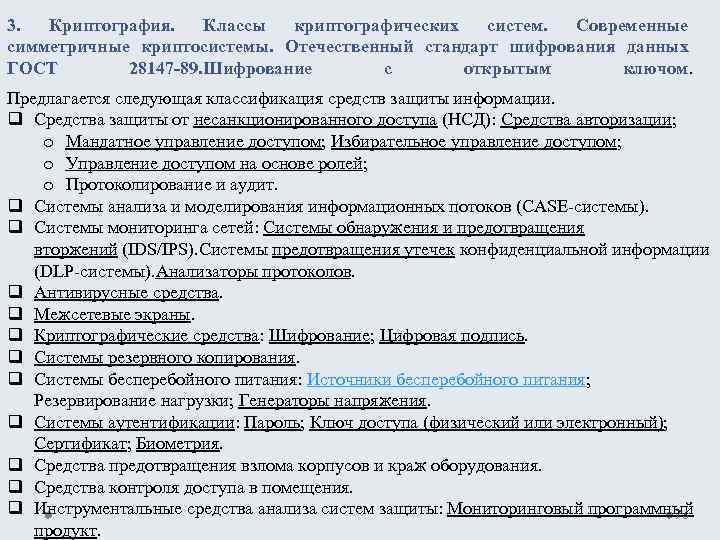 3. Криптография. Классы криптографических систем. Современные симметричные криптосистемы. Отечественный стандарт шифрования данных ГОСТ 28147-89.Шифрование с открытым ключом.

Предлагается следующая классификация средств защиты информации.
❑ Средства защиты от несанкционированного доступа (НСД): Средства авторизации;
o Мандатное управление доступом; Избирательное управление доступом;
o Управление доступом на основе ролей;
o Протоколирование и аудит.
❑ Системы анализа и моделирования информационных потоков (CASE-системы).
❑ Системы мониторинга сетей: Системы обнаружения и предотвращения вторжений (IDS/IPS).Системы предотвращения утечек конфиденциальной информации (DLP-системы).Анализаторы протоколов.
❑ Антивирусные средства.
❑ Межсетевые экраны.
❑ Криптографические средства: Шифрование; Цифровая подпись.
❑ Системы резервного копирования.
❑ Системы бесперебойного питания: Источники бесперебойного питания; Резервирование нагрузки; Генераторы напряжения.
❑ Системы аутентификации: Пароль; Ключ доступа (физический или электронный); Сертификат; Биометрия.
❑ Средства предотвращения взлома корпусов и краж оборудования.
❑ Средства контроля доступа в помещения.
❑ Инструментальные средства анализа систем защиты: Мониторинговый программный продукт.